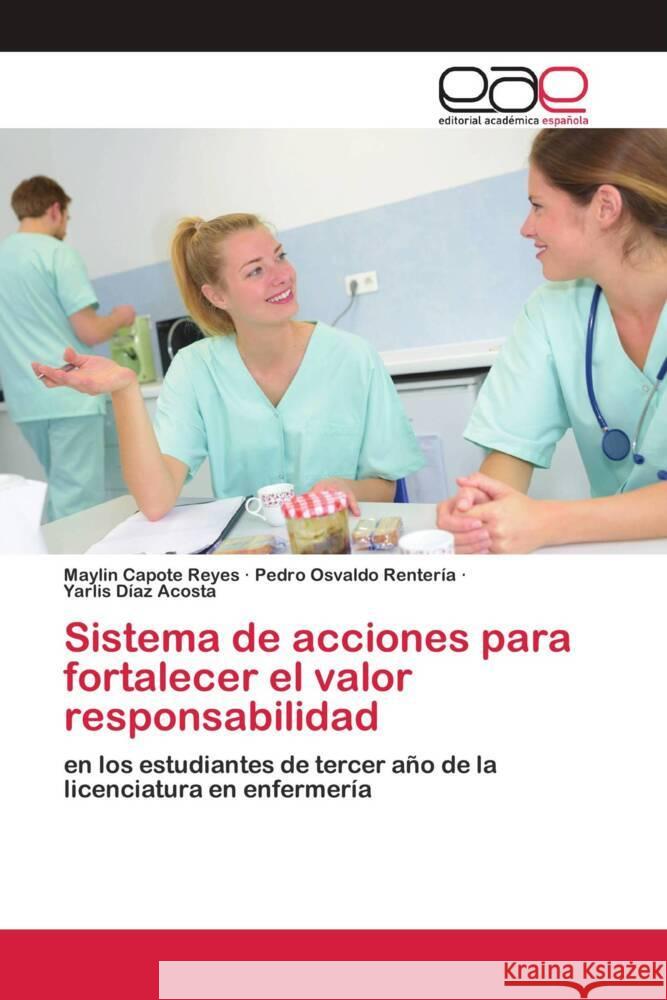 eae
editorial académica española

Maylin Capote Reyes · Pedro Osvaldo Rentería · Yarlis Díaz Acosta

Sistema de acciones para fortalecer el valor responsabilidad

en los estudiantes de tercer año de la licenciatura en enfermería